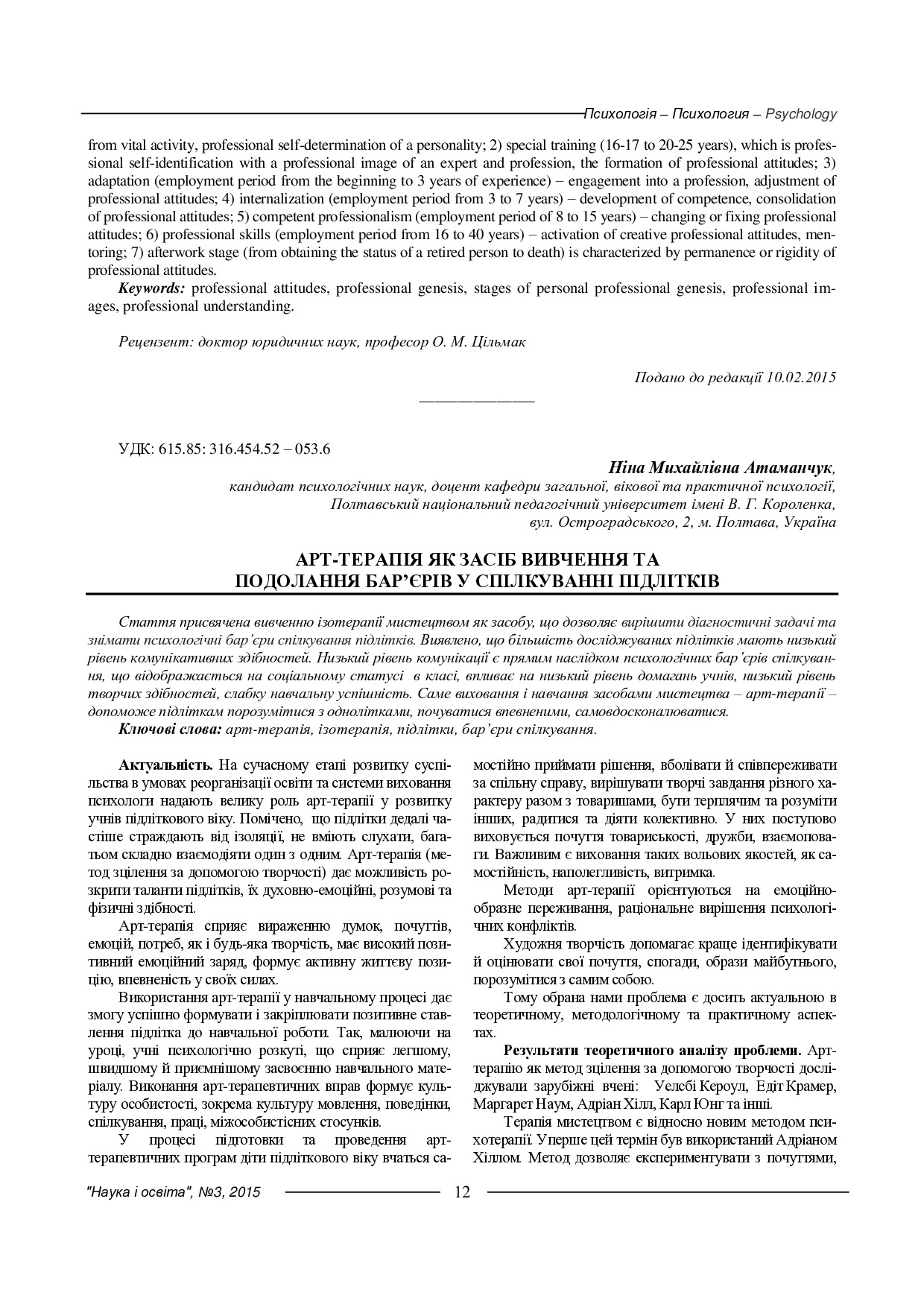 Психологія – Психология – Psychology

from vital activity, professional self-determination of a personality; 2) special training (16-17 to 20-25 years), which is professional self-identification with a professional image of an expert and profession, the formation of professional attitudes; 3) adaptation (employment period from the beginning to 3 years of experience) – engagement into a profession, adjustment of professional attitudes; 4) internalization (employment period from 3 to 7 years) – development of competence, consolidation of professional attitudes; 5) competent professionalism (employment period of 8 to 15 years) – changing or fixing professional attitudes; 6) professional skills (employment period from 16 to 40 years) – activation of creative professional attitudes, mentoring; 7) afterwork stage (from obtaining the status of a retired person to death) is characterized by permanence or rigidity of professional attitudes.

Keywords: professional attitudes, professional genesis, stages of personal professional genesis, professional images, professional understanding.

Рецензент: доктор юридичних наук, професор О. М. Цільмак

Подано до редакції 10.02.2015

УДК: 615.85: 316.454.52 – 053.6

Ніна Михайлівна Атаманчук,
кандидат психологічних наук, доцент кафедри загальної, вікової та практичної психології,
Полтавський національний педагогічний університет імені В. Г. Короленка,
вул. Остроградського, 2, м. Полтава, Україна

АРТ-ТЕРАПІЯ ЯК ЗАСІБ ВИВЧЕННЯ ТА
ПОДОЛАННЯ БАР'ЄРІВ У СПІЛКУВАННІ ПІДЛІТКІВ

Стаття присвячена вивченню ізотерапії мистецтвом як засобу, що дозволяє вирішити діагностичні задачі та знімати психологічні бар'єри спілкування підлітків. Виявлено, що більшість досліджуваних підлітків мають низький рівень комунікативних здібностей. Низький рівень комунікації є прямим наслідком психологічних бар'єрів спілкування, що відображається на соціальному статусі в класі, впливає на низький рівень домагань учнів, низький рівень творчих здібностей, слабку навчальну успішність. Саме виховання і навчання засобами мистецтва – арт-терапії – допоможе підліткам порозумітися з однолітками, почуватися впевненими, самовдосконалюватися.

Ключові слова: арт-терапія, ізотерапія, підлітки, бар'єри спілкування.

Актуальність. На сучасному етапі розвитку суспільства в умовах реорганізації освіти та системи виховання психологи надають велику роль арт-терапії у розвитку учнів підліткового віку. Помічено, що підлітки дедалі частіше страждають від ізоляції, не вміють слухати, багатьом складно взаємодіяти один з одним. Арт-терапія (метод зцілення за допомогою творчості) дає можливість розкрити таланти підлітків, їх духовно-емоційні, розумові та фізичні здібності.

Арт-терапія сприяє вираженню думок, почуттів, емоцій, потреб, як і будь-яка творчість, має високий позитивний емоційний заряд, формує активну життєву позицію, впевненість у своїх силах.

Використання арт-терапії у навчальному процесі дає змогу успішно формувати і закріплювати позитивне ставлення підлітка до навчальної роботи. Так, малюючи на уроці, учні психологічно розкуті, що сприяє легшому, швидшому й приємнішому засвоєнню навчального матеріалу. Виконання арт-терапевтичних вправ формує культуру особистості, зокрема культуру мовлення, поведінки, спілкування, праці, міжособистісних стосунків.

У процесі підготовки та проведення арт-терапевтичних програм діти підліткового віку вчаться самостійно приймати рішення, вболівати й співпереживати за спільну справу, вирішувати творчі завдання різного характеру разом з товаришами, бути терплячим та розуміти інших, радитися та діяти колективно. У них поступово виховується почуття товариськості, дружби, взаємоповаги. Важливим є виховання таких вольових якостей, як самостійність, наполегливість, витримка.

Методи арт-терапії орієнтуються на емоційно-образне переживання, раціональне вирішення психологічних конфліктів.

Художня творчість допомагає краще ідентифікувати й оцінювати свої почуття, спогади, образи майбутнього, порозумітися з самим собою.

Тому обрана нами проблема є досить актуальною в теоретичному, методологічному та практичному аспектах.

Результати теоретичного аналізу проблеми. Арт-терапію як метод зцілення за допомогою творчості досліджували зарубіжні вчені: Уелсбі Кероул, Едіт Крамер, Маргарет Наум, Адріан Хілл, Карл Юнг та інші.

Терапія мистецтвом є відносно новим методом психотерапії. Уперше цей термін був використаний Адріаном Хіллом. Метод дозволяє експериментувати з почуттями,

"Наука і освіта", №3, 2015 12